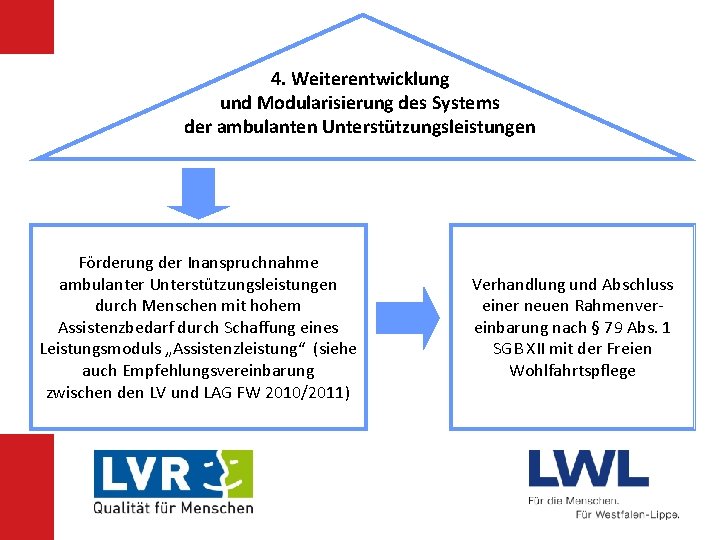 4. Weiterentwicklung und Modularisierung des Systems der ambulanten Unterstützungsleistungen

Förderung der Inanspruchnahme ambulanter Unterstützungsleistungen durch Menschen mit hohem Assistenzbedarf durch Schaffung eines Leistungsmoduls „Assistenzleistung“ (siehe auch Empfehlungsvereinbarung zwischen den LV und LAG FW 2010/2011)

Verhandlung und Abschluss einer neuen Rahmenvereinbarung nach § 79 Abs. 1 SGB XII mit der Freien Wohlfahrtspflege

LVR

Qualität für Menschen

LWL

Für die Menschen.
Für Westfalen-Lippe.